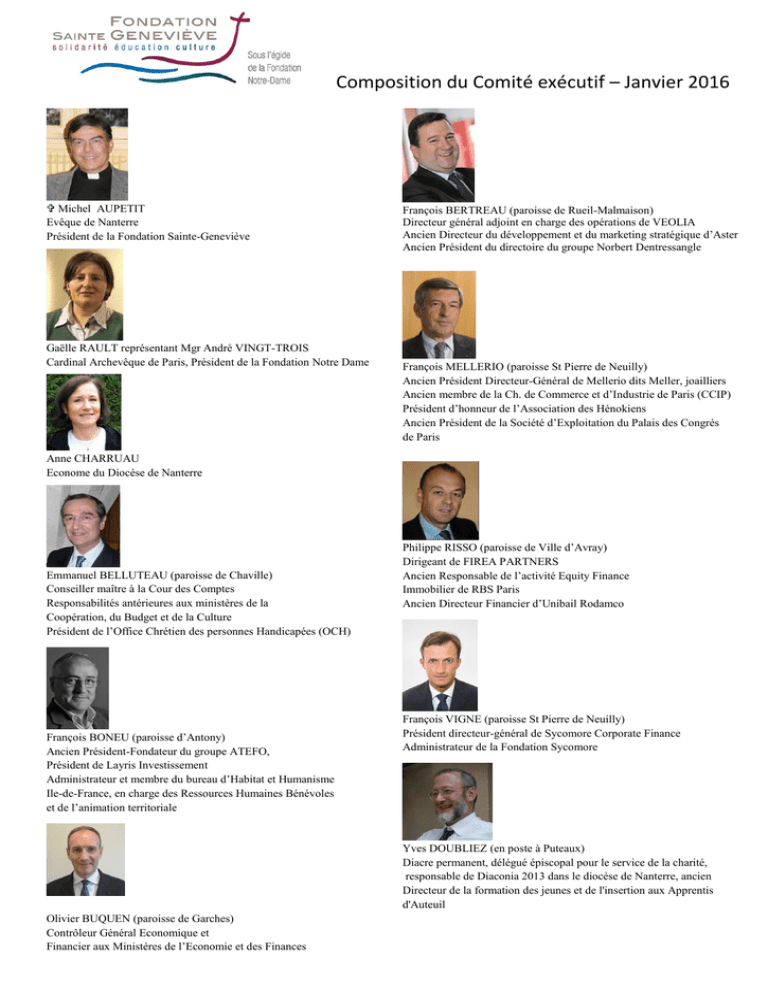 FONDATION
SAINTE GENEVIÈVE
solidarité éducation culture
Sous l'égide de la Fondation Notre-Dame

Composition du Comité exécutif – Janvier 2016

✞ Michel AUPETIT
Evêque de Nanterre
Président de la Fondation Sainte-Geneviève

Gaëlle RAULT représentant Mgr André VINGT-TROIS
Cardinal Archevêque de Paris, Président de la Fondation Notre Dame

Anne CHARRUAU
Econome du Diocèse de Nanterre

Emmanuel BELLUTEAU (paroisse de Chaville)
Conseiller maître à la Cour des Comptes
Responsabilités antérieures aux ministères de la Coopération, du Budget et de la Culture
Président de l'Office Chrétien des personnes Handicapées (OCH)

François BONEU (paroisse d'Antony)
Ancien Président-Fondateur du groupe ATEFO,
Président de Layris Investissement
Administrateur et membre du bureau d'Habitat et Humanisme Ile-de-France, en charge des Ressources Humaines Bénévoles et de l'animation territoriale

Olivier BUQUEN (paroisse de Garches)
Contrôleur Général Economique et Financier aux Ministères de l'Economie et des Finances

François BERTREAU (paroisse de Rueil-Malmaison)
Directeur général adjoint en charge des opérations de VEOLIA
Ancien Directeur du développement et du marketing stratégique d'Aster
Ancien Président du directoire du groupe Norbert Dentressangle

François MELLERIO (paroisse St Pierre de Neuilly)
Ancien Président Directeur-Général de Mellerio dits Meller, joailliers
Ancien membre de la Ch. de Commerce et d'Industrie de Paris (CCIP)
Président d'honneur de l'Association des Hénokiens
Ancien Président de la Société d'Exploitation du Palais des Congrès de Paris

Philippe RISSO (paroisse de Ville d'Avray)
Dirigeant de FIREA PARTNERS
Ancien Responsable de l'activité Equity Finance Immobilier de RBS Paris
Ancien Directeur Financier d'Unibail Rodamco

François VIGNE (paroisse St Pierre de Neuilly)
Président directeur-général de Sycomore Corporate Finance
Administrateur de la Fondation Sycomore

Yves DOUBLIEZ (en poste à Puteaux)
Diacre permanent, délégué épiscopal pour le service de la charité, responsable de Diaconia 2013 dans le diocèse de Nanterre, ancien Directeur de la formation des jeunes et de l'insertion aux Apprentis d'Auteuil